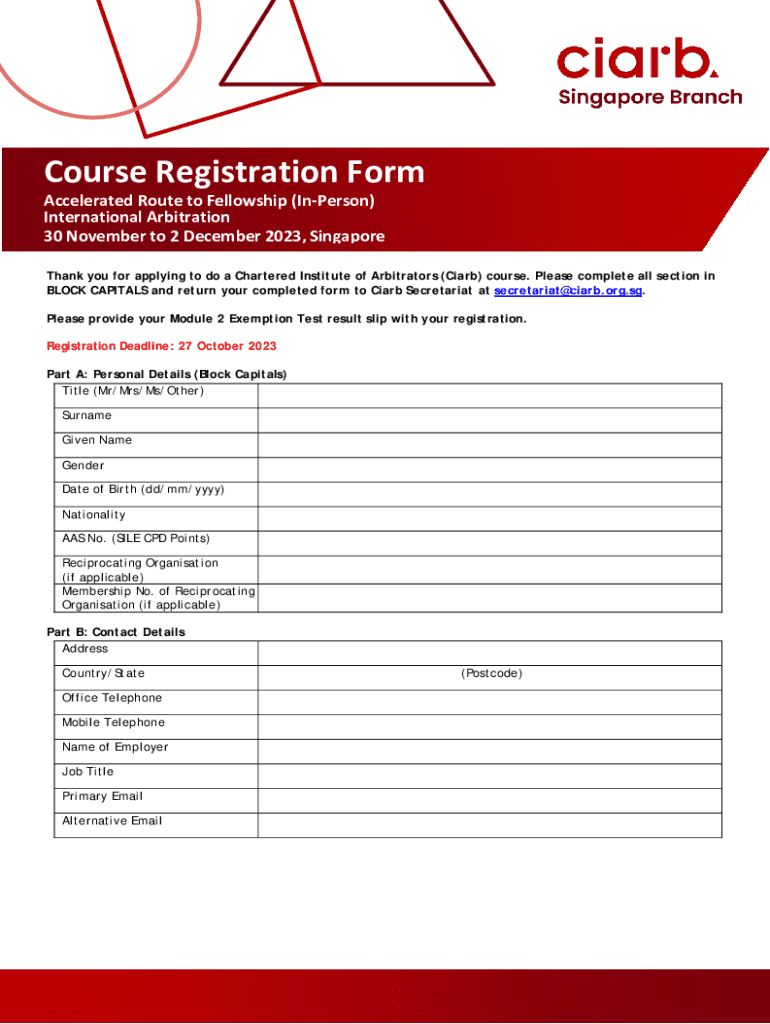 ciarb.
Singapore Branch

Course Registration Form

Accelerated Route to Fellowship (In-Person)
International Arbitration
30 November to 2 December 2023, Singapore

Thank you for applying to do a Chartered Institute of Arbitrators (Ciarb) course. Please complete all section in BLOCK CAPITALS and return your completed form to Ciarb Secretariat at secretariat@ciarb.org.sg.

Please provide your Module 2 Exemption Test result slip with your registration.

Registration Deadline: 27 October 2023

Part A: Personal Details (Block Capitals)

| Title (Mr/Mrs/Ms/Other) | |
|---|---|
| Surname | |
| Given Name | |
| Gender | |
| Date of Birth (dd/mm/yyyy) | |
| Nationality | |
| AAS No. (SILE CPD Points) | |
| Reciprocating Organisation (if applicable) | |
| Membership No. of Reciprocating Organisation (if applicable) | |

Part B: Contact Details

| Address | |
|---|---|
| Country/State | (Postcode) |
| Office Telephone | |
| Mobile Telephone | |
| Name of Employer | |
| Job Title | |
| Primary Email | |
| Alternative Email | |